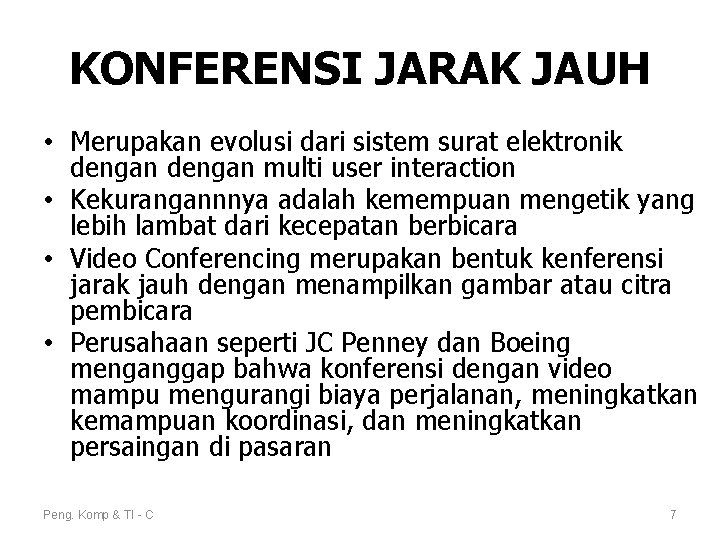 KONFERENSI JARAK JAUH

• Merupakan evolusi dari sistem surat elektronik dengan dengan multi user interaction
• Kekurangannnya adalah kemempuan mengetik yang lebih lambat dari kecepatan berbicara
• Video Conferencing merupakan bentuk kenferensi jarak jauh dengan menampilkan gambar atau citra pembicara
• Perusahaan seperti JC Penney dan Boeing menganggap bahwa konferensi dengan video mampu mengurangi biaya perjalanan, meningkatkan kemampuan koordinasi, dan meningkatkan persaingan di pasaran

Peng. Komp & TI - C

7